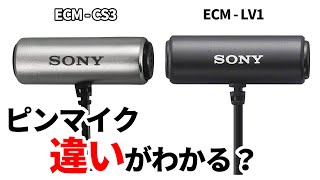 ECM - CS3

ECM - LV1

SONY

SONY

ピンマイク

違いがわかる？